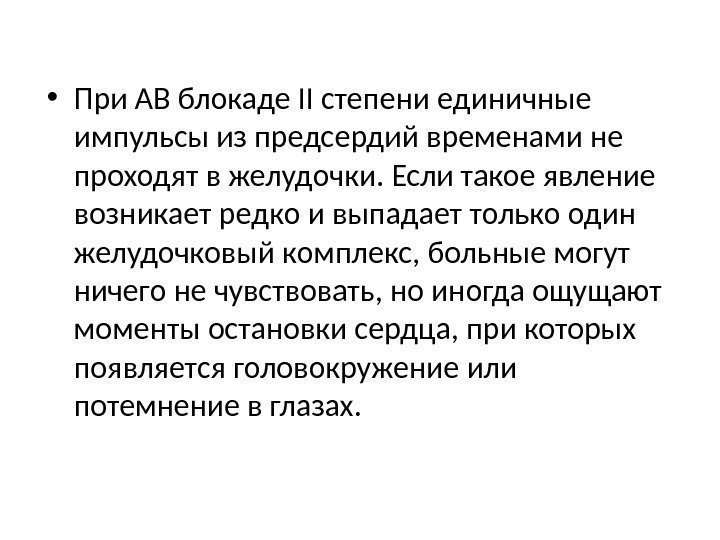 • При АВ блокаде II степени единичные импульсы из предсердий временами не проходят в желудочки. Если такое явление возникает редко и выпадает только один желудочковый комплекс, больные могут ничего не чувствовать, но иногда ощущают моменты остановки сердца, при которых появляется головокружение или потемнение в глазах.